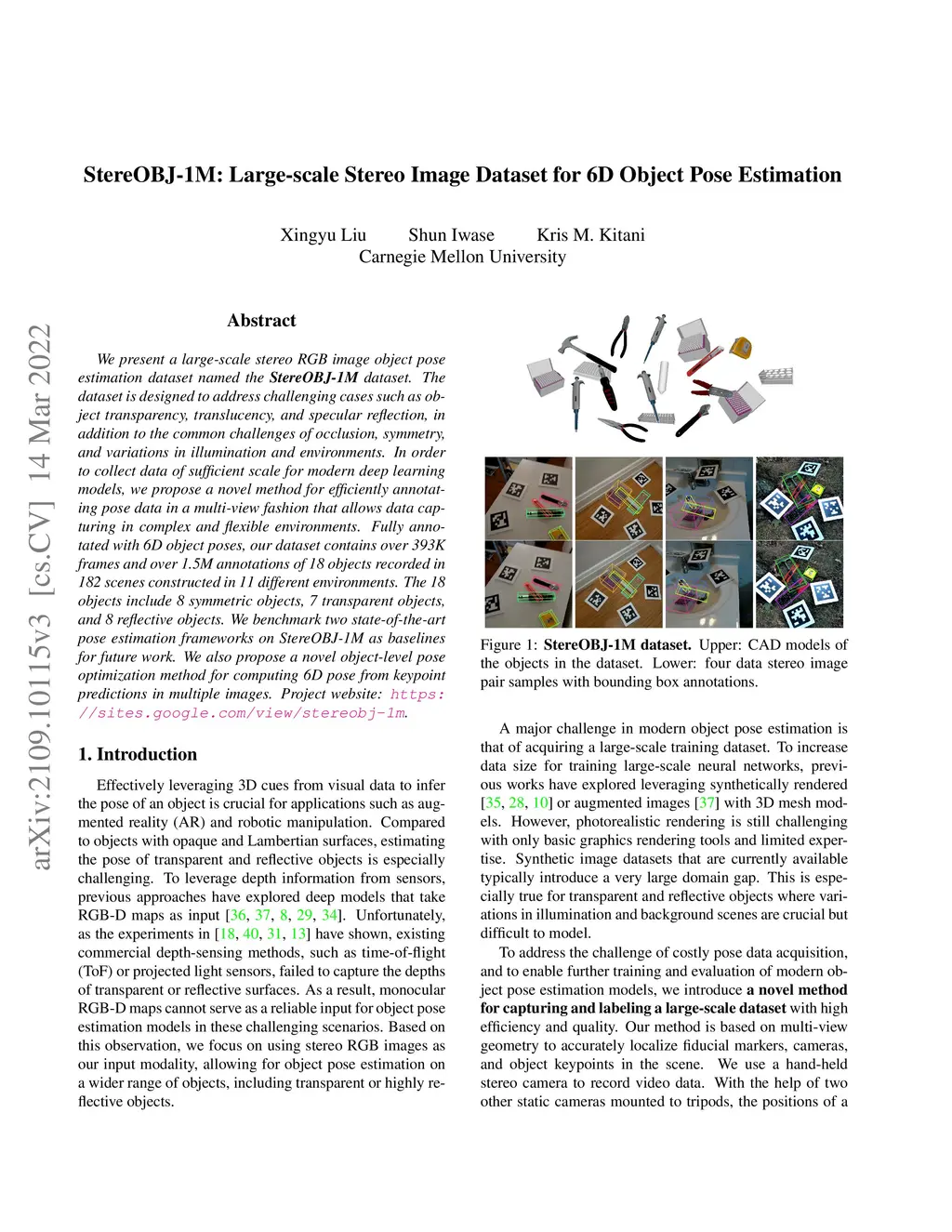 StereOBJ-1M: Large-scale Stereo Image Dataset for 6D Object Pose Estimation

Xingyu Liu Shun Iwase Kris M. Kitani
Carnegie Mellon University

arXiv:2109.10115v3 [cs.CV] 14 Mar 2022

Abstract

We present a large-scale stereo RGB image object pose estimation dataset named the StereOBJ-1M dataset. The dataset is designed to address challenging cases such as object transparency, translucency, and specular reflection, in addition to the common challenges of occlusion, symmetry, and variations in illumination and environments. In order to collect data of sufficient scale for modern deep learning models, we propose a novel method for efficiently annotating pose data in a multi-view fashion that allows data capturing in complex and flexible environments. Fully annotated with 6D object poses, our dataset contains over 393K frames and over 1.5M annotations of 18 objects recorded in 182 scenes constructed in 11 different environments. The 18 objects include 8 symmetric objects, 7 transparent objects, and 8 reflective objects. We benchmark two state-of-the-art pose estimation frameworks on StereOBJ-1M as baselines for future work. We also propose a novel object-level pose optimization method for computing 6D pose from keypoint predictions in multiple images. Project website: https://sites.google.com/view/stereobj-1m.

1. Introduction

Effectively leveraging 3D cues from visual data to infer the pose of an object is crucial for applications such as augmented reality (AR) and robotic manipulation. Compared to objects with opaque and Lambertian surfaces, estimating the pose of transparent and reflective objects is especially challenging. To leverage depth information from sensors, previous approaches have explored deep models that take RGB-D maps as input [36, 37, 8, 29, 34]. Unfortunately, as the experiments in [18, 40, 31, 13] have shown, existing commercial depth-sensing methods, such as time-of-flight (ToF) or projected light sensors, failed to capture the depths of transparent or reflective surfaces. As a result, monocular RGB-D maps cannot serve as a reliable input for object pose estimation models in these challenging scenarios. Based on this observation, we focus on using stereo RGB images as our input modality, allowing for object pose estimation on a wider range of objects, including transparent or highly reflective objects.

Figure 1: StereOBJ-1M dataset. Upper: CAD models of the objects in the dataset. Lower: four data stereo image pair samples with bounding box annotations.

A major challenge in modern object pose estimation is that of acquiring a large-scale training dataset. To increase data size for training large-scale neural networks, previous works have explored leveraging synthetically rendered [35, 28, 10] or augmented images [37] with 3D mesh models. However, photorealistic rendering is still challenging with only basic graphics rendering tools and limited expertise. Synthetic image datasets that are currently available typically introduce a very large domain gap. This is especially true for transparent and reflective objects where variations in illumination and background scenes are crucial but difficult to model.

To address the challenge of costly pose data acquisition, and to enable further training and evaluation of modern object pose estimation models, we introduce a novel method for capturing and labeling a large-scale dataset with high efficiency and quality. Our method is based on multi-view geometry to accurately localize fiducial markers, cameras, and object keypoints in the scene. We use a hand-held stereo camera to record video data. With the help of two other static cameras mounted to tripods, the positions of a